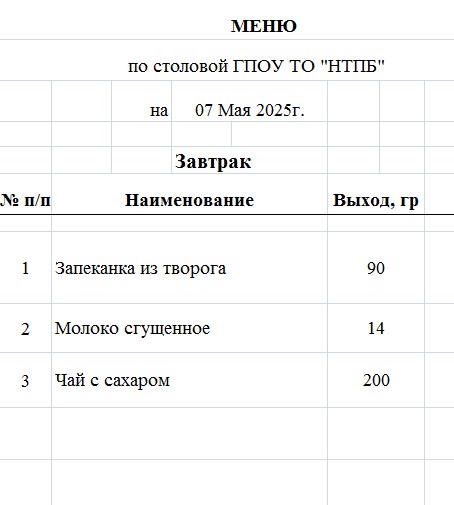 МЕНЮ

по столовой ГПОУ ТО "НТПБ"

на 07 Мая 2025г.

Завтрак

| № п/п | Наименование | Выход, гр |
|---|---|---|
| 1 | Запеканка из творога | 90 |
| 2 | Молоко сгущенное | 14 |
| 3 | Чай с сахаром | 200 |